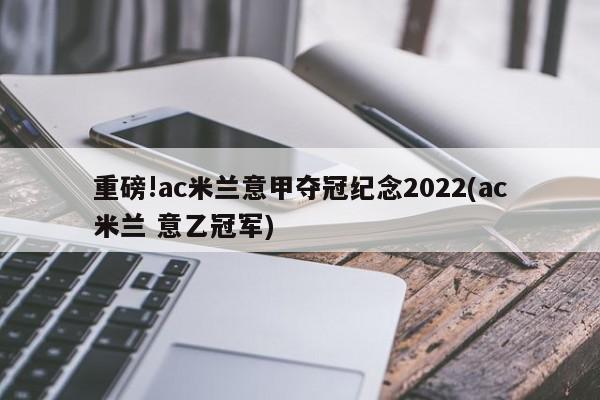 重磅!ac米兰意甲夺冠纪念2022(ac米兰 意乙冠军)